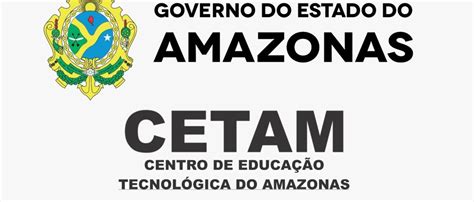 GOVERNO DO ESTADO DO
AMAZONAS

CETAM
CENTRO DE EDUCAÇÃO
TECNOLÓGICA DO AMAZONAS